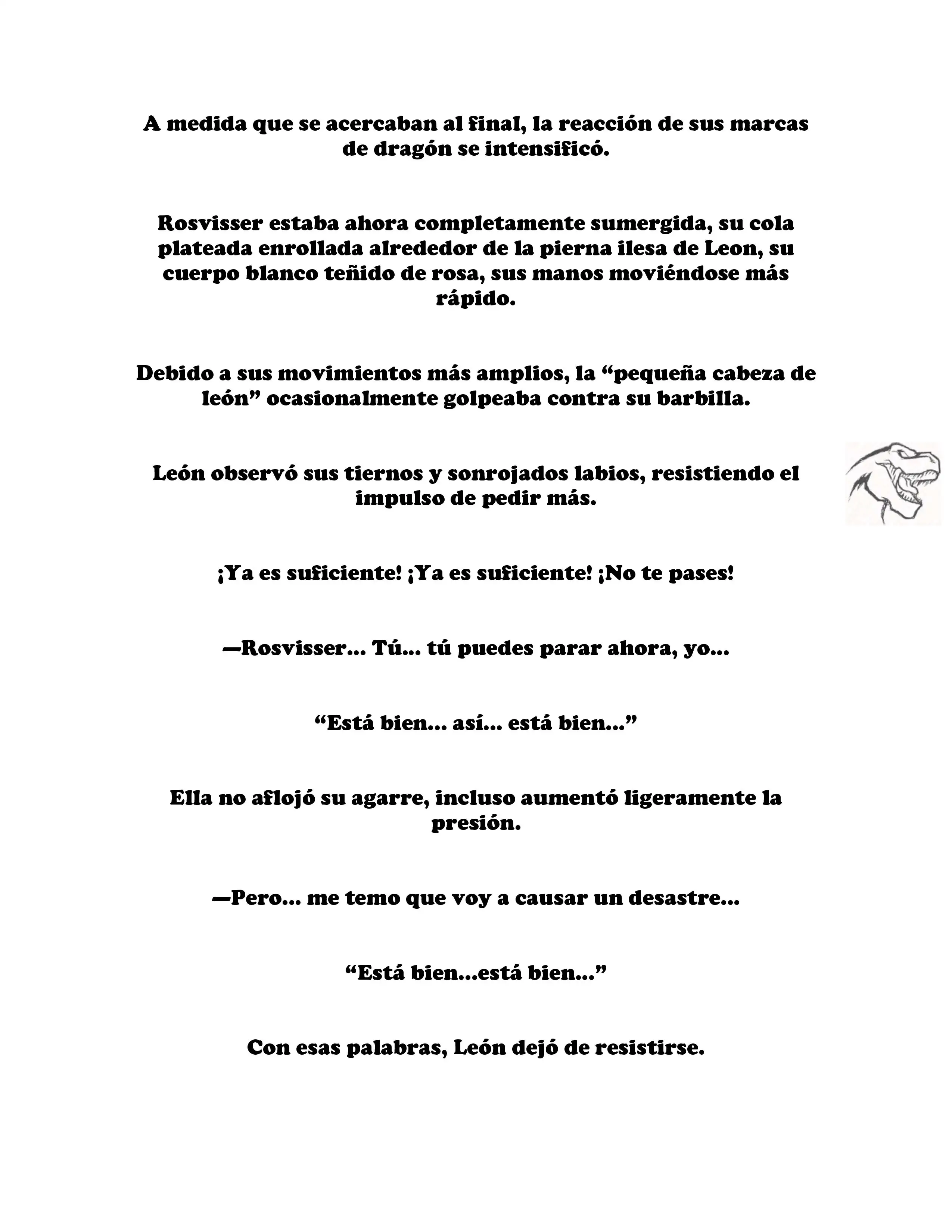 A medida que se acercaban al final, la reacción de sus marcas de dragón se intensificó.

Rosvisser estaba ahora completamente sumergida, su cola plateada enrollada alrededor de la pierna ilesa de Leon, su cuerpo blanco teñido de rosa, sus manos moviéndose más rápido.

Debido a sus movimientos más amplios, la “pequeña cabeza de león” ocasionalmente golpeaba contra su barbilla.

León observó sus tiernos y sonrojados labios, resistiendo el impulso de pedir más.

¡Ya es suficiente! ¡Ya es suficiente! ¡No te pases!

—Rosvisser... Tú... tú puedes parar ahora, yo...

“Está bien... así... está bien...”

Ella no aflojó su agarre, incluso aumentó ligeramente la presión.

—Pero... me temo que voy a causar un desastre...

“Está bien...está bien...”

Con esas palabras, León dejó de resistirse.